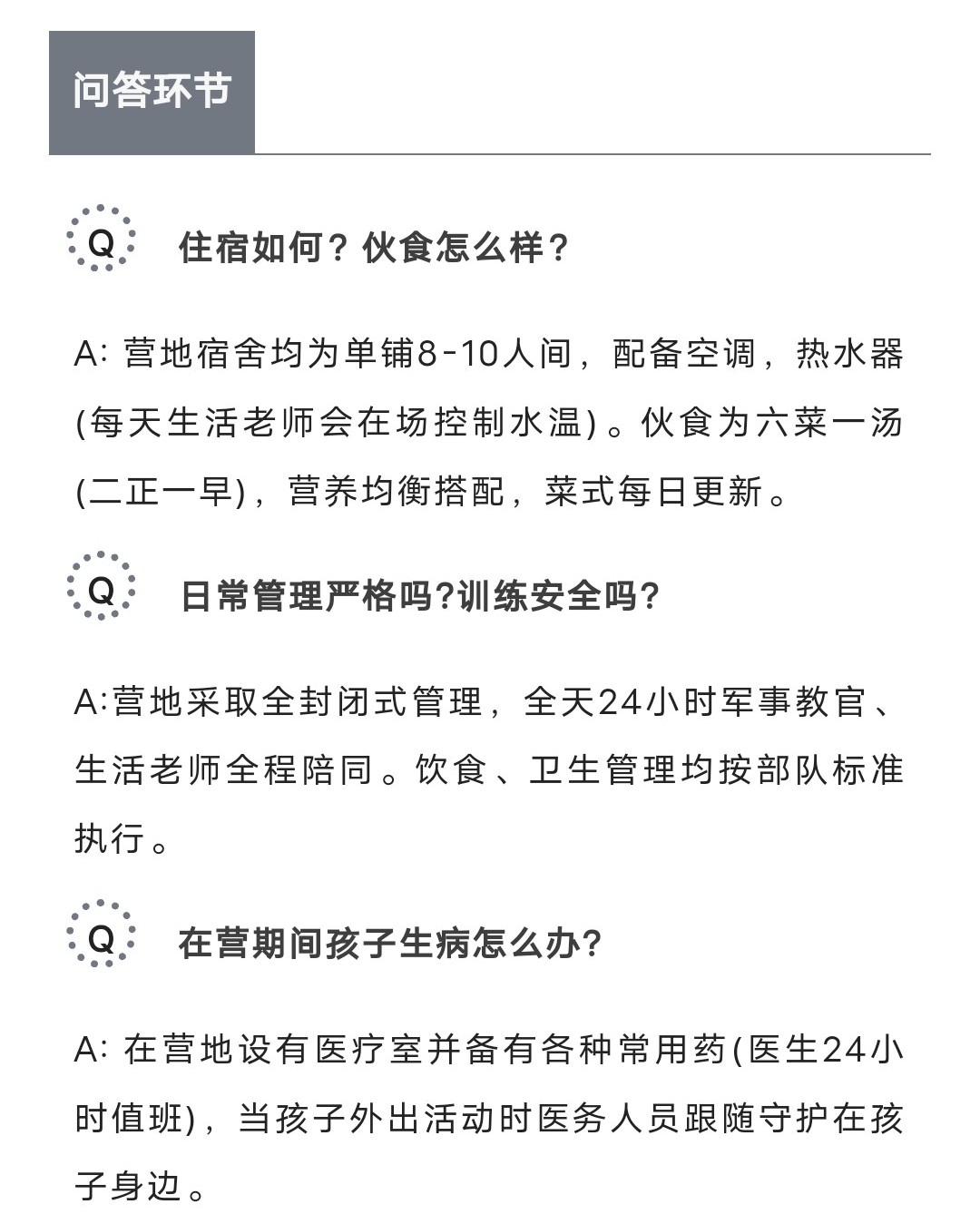 问答环节

Q 住宿如何？伙食怎么样？

A: 营地宿舍均为单铺8-10人间，配备空调，热水器(每天生活老师会在场控制水温)。伙食为六菜一汤(二正一早)，营养均衡搭配，菜式每日更新。

Q 日常管理严格吗?训练安全吗?

A:营地采取全封闭式管理，全天24小时军事教官、生活老师全程陪同。饮食、卫生管理均按部队标准执行。

Q 在营期间孩子生病怎么办?

A: 在营地设有医疗室并备有各种常用药(医生24小时值班)，当孩子外出活动时医务人员跟随守护在孩子身边。